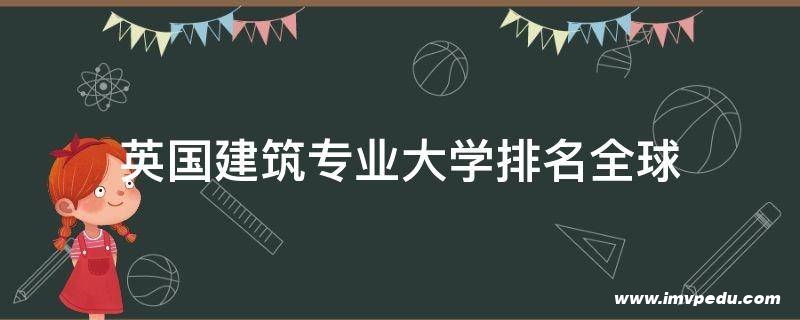 英国建筑专业大学排名全球

www.imvpedu.com